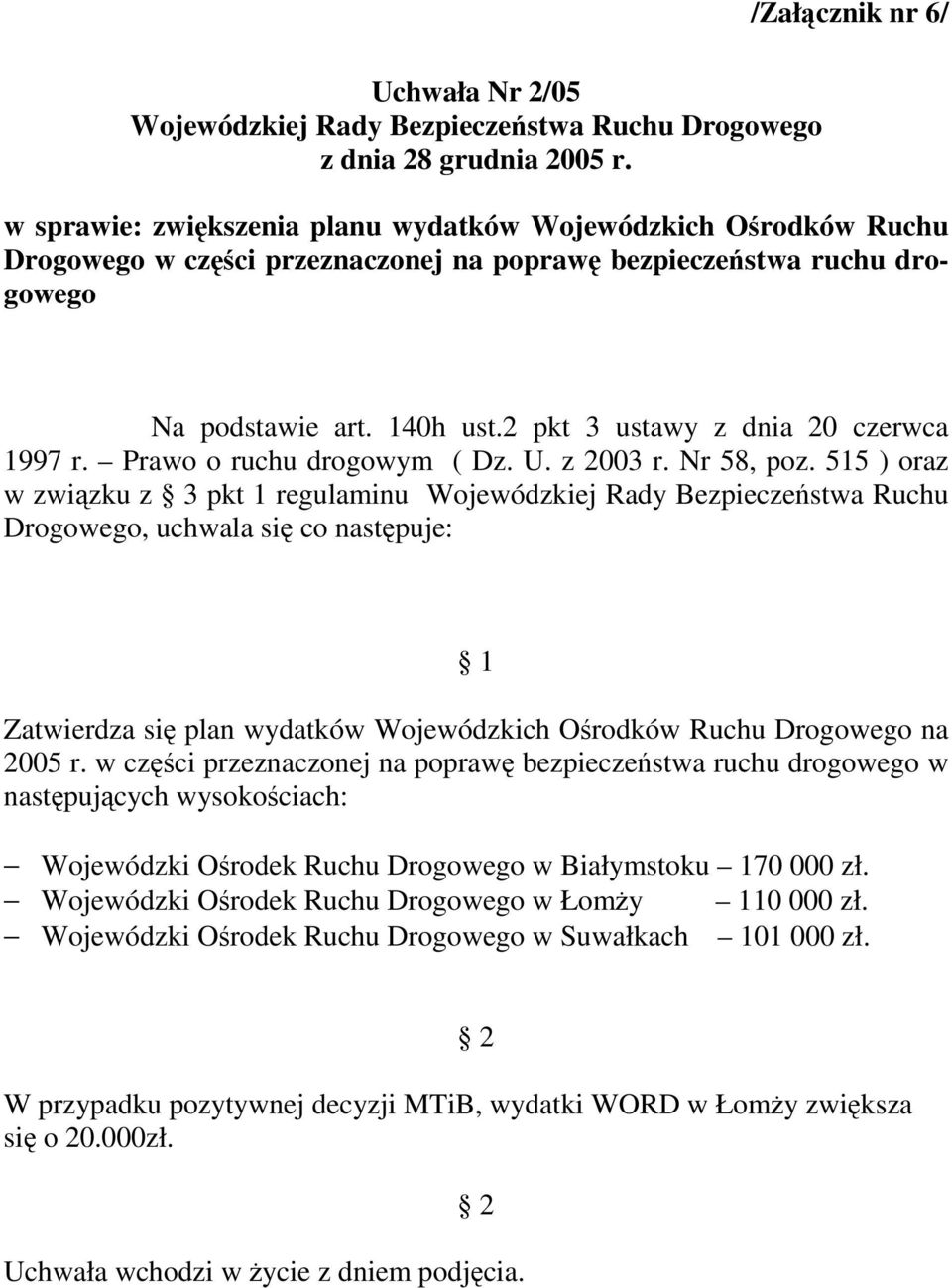 /Załącznik nr 6/

Uchwała Nr 2/05
Wojewódzkiej Rady Bezpieczeństwa Ruchu Drogowego
z dnia 28 grudnia 2005 r.

w sprawie: zwiększenia planu wydatków Wojewódzkich Ośrodków Ruchu Drogowego w części przeznaczonej na poprawę bezpieczeństwa ruchu drogowego

Na podstawie art. 140h ust.2 pkt 3 ustawy z dnia 20 czerwca 1997 r. – Prawo o ruchu drogowym ( Dz. U. z 2003 r. Nr 58, poz. 515 ) oraz w związku z § 3 pkt 1 regulaminu Wojewódzkiej Rady Bezpieczeństwa Ruchu Drogowego, uchwala się co następuje:

§ 1

Zatwierdza się plan wydatków Wojewódzkich Ośrodków Ruchu Drogowego na 2005 r. w części przeznaczonej na poprawę bezpieczeństwa ruchu drogowego w następujących wysokościach:

– Wojewódzki Ośrodek Ruchu Drogowego w Białymstoku – 170 000 zł.
– Wojewódzki Ośrodek Ruchu Drogowego w Łomży – 110 000 zł.
– Wojewódzki Ośrodek Ruchu Drogowego w Suwałkach – 101 000 zł.

§ 2

W przypadku pozytywnej decyzji MTiB, wydatki WORD w Łomży zwiększa się o 20.000zł.

§ 2

Uchwała wchodzi w życie z dniem podjęcia.